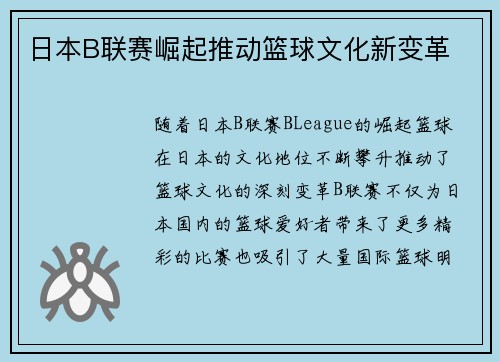 日本B联赛崛起推动篮球文化新变革

随着日本B联赛BLeague的崛起篮球在日本的文化地位不断攀升推动了篮球文化的深刻变革B联赛不仅为日本国内的篮球爱好者带来了更多精彩的比赛也吸引了大量国际篮球明